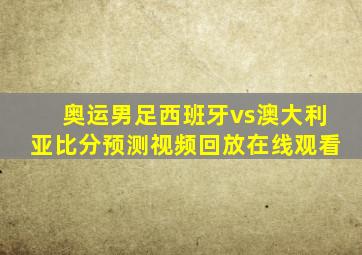 奥运男足西班牙vs澳大利亚比分预测视频回放在线观看